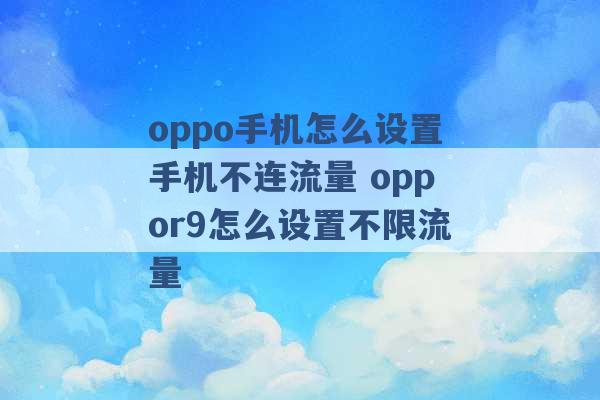 oppo手机怎么设置手机不连流量 oppor9怎么设置不限流量